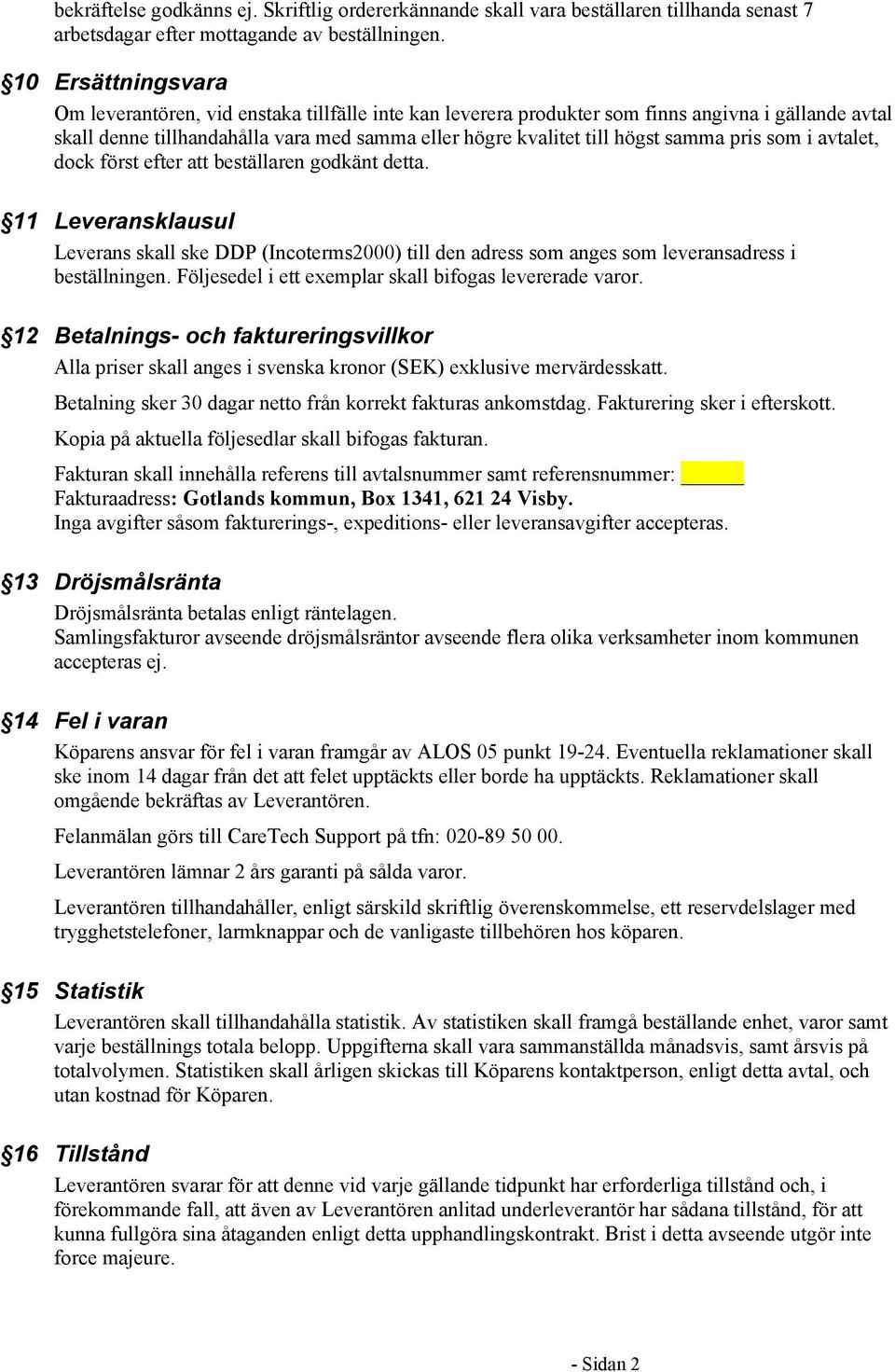 bekräftelse godkänns ej. Skriftlig ordererkännande skall vara beställaren tillhanda senast 7 arbetsdagar efter mottagande av beställningen.

§10 Ersättningsvara

Om leverantören, vid enstaka tillfälle inte kan leverera produkter som finns angivna i gällande avtal skall denne tillhandahålla vara med samma eller högre kvalitet till högst samma pris som i avtalet, dock först efter att beställaren godkänt detta.

§11 Leveransklausul

Leverans skall ske DDP (Incoterms2000) till den adress som anges som leveransadress i beställningen. Följesedel i ett exemplar skall bifogas levererade varor.

§12 Betalnings- och faktureringsvillkor

Alla priser skall anges i svenska kronor (SEK) exklusive mervärdesskatt.

Betalning sker 30 dagar netto från korrekt fakturas ankomstdag. Fakturering sker i efterskott.

Kopia på aktuella följesedlar skall bifogas fakturan.

Fakturan skall innehålla referens till avtalsnummer samt referensnummer: ______
Fakturaadress: Gotlands kommun, Box 1341, 621 24 Visby.
Inga avgifter såsom fakturerings-, expeditions- eller leveransavgifter accepteras.

§13 Dröjsmålsränta

Dröjsmålsränta betalas enligt räntelagen.
Samlingsfakturor avseende dröjsmålsräntor avseende flera olika verksamheter inom kommunen accepteras ej.

§14 Fel i varan

Köparens ansvar för fel i varan framgår av ALOS 05 punkt 19-24. Eventuella reklamationer skall ske inom 14 dagar från det att felet upptäckts eller borde ha upptäckts. Reklamationer skall omgående bekräftas av Leverantören.

Felanmälan görs till CareTech Support på tfn: 020-89 50 00.

Leverantören lämnar 2 års garanti på sålda varor.

Leverantören tillhandahåller, enligt särskild skriftlig överenskommelse, ett reservdelslager med trygghetstelefoner, larmknappar och de vanligaste tillbehören hos köparen.

§15 Statistik

Leverantören skall tillhandahålla statistik. Av statistiken skall framgå beställande enhet, varor samt varje beställnings totala belopp. Uppgifterna skall vara sammanställda månadsvis, samt årsvis på totalvolymen. Statistiken skall årligen skickas till Köparens kontaktperson, enligt detta avtal, och utan kostnad för Köparen.

§16 Tillstånd

Leverantören svarar för att denne vid varje gällande tidpunkt har erforderliga tillstånd och, i förekommande fall, att även av Leverantören anlitad underleverantör har sådana tillstånd, för att kunna fullgöra sina åtaganden enligt detta upphandlingskontrakt. Brist i detta avseende utgör inte force majeure.

- Sidan 2